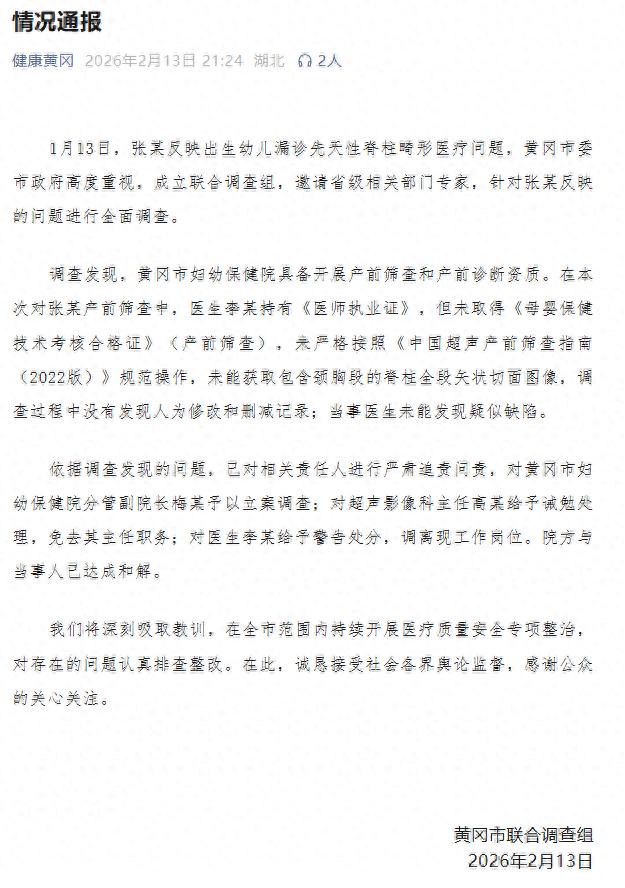 情况通报

健康黄冈 2026年2月13日 21:24 湖北 2人

1月13日，张某反映出生幼儿漏诊先天性脊柱畸形医疗问题，黄冈市委市政府高度重视，成立联合调查组，邀请省级相关部门专家，针对张某反映的问题进行全面调查。

调查发现，黄冈市妇幼保健院具备开展产前筛查和产前诊断资质。在本次对张某产前筛查中，医生李某持有《医师执业证》，但未取得《母婴保健技术考核合格证》（产前筛查），未严格按照《中国超声产前筛查指南（2022版）》规范操作，未能获取包含颈胸段的脊柱全段矢状切面图像，调查过程中没有发现人为修改和删减记录；当事医生未能发现疑似缺陷。

依据调查发现的问题，已对相关责任人进行严肃追责问责，对黄冈市妇幼保健院分管副院长梅某予以立案调查；对超声影像科主任高某给予诫勉处理，免去其主任职务；对医生李某给予警告处分，调离现工作岗位。院方与当事人已达成和解。

我们将深刻吸取教训，在全市范围内持续开展医疗质量安全专项整治，对存在的问题认真排查整改。在此，诚恳接受社会各界舆论监督，感谢公众的关心关注。

黄冈市联合调查组
2026年2月13日